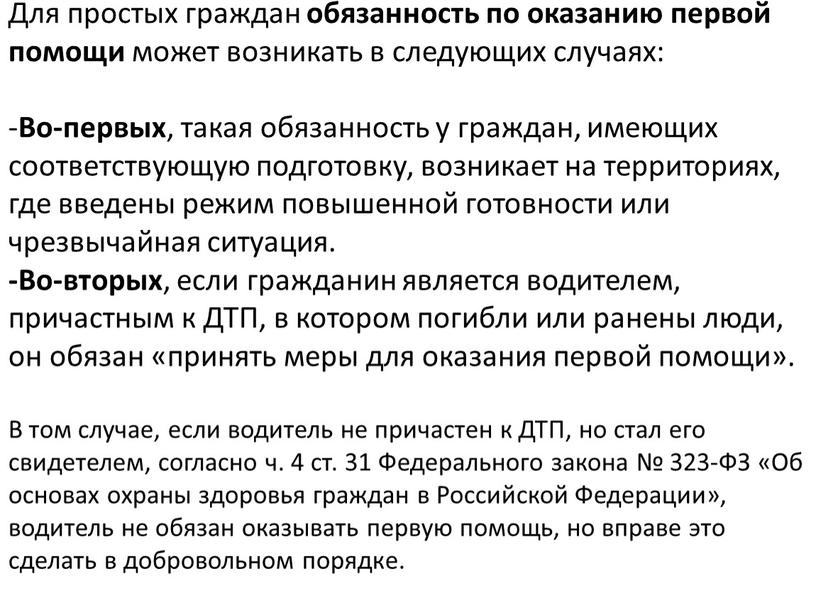 Для простых граждан обязанность по оказанию первой помощи может возникать в следующих случаях:

-Во-первых, такая обязанность у граждан, имеющих соответствующую подготовку, возникает на территориях, где введены режим повышенной готовности или чрезвычайная ситуация.
-Во-вторых, если гражданин является водителем, причастным к ДТП, в котором погибли или ранены люди, он обязан «принять меры для оказания первой помощи».

В том случае, если водитель не причастен к ДТП, но стал его свидетелем, согласно ч. 4 ст. 31 Федерального закона № 323-ФЗ «Об основах охраны здоровья граждан в Российской Федерации», водитель не обязан оказывать первую помощь, но вправе это сделать в добровольном порядке.